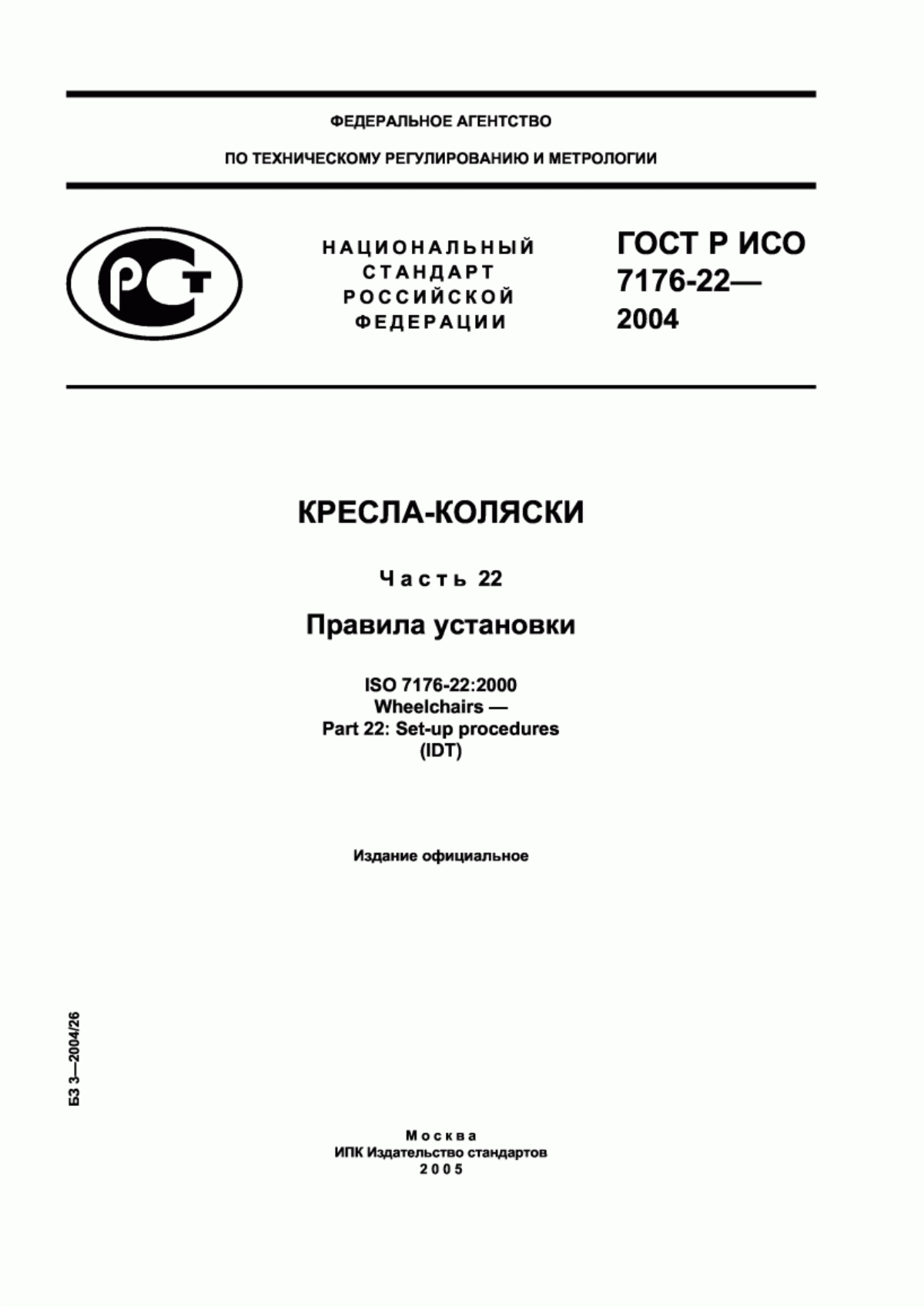 ФЕДЕРАЛЬНОЕ АГЕНТСТВО

ПО ТЕХНИЧЕСКОМУ РЕГУЛИРОВАНИЮ И МЕТРОЛОГИИ

РСТ

НАЦИОНАЛЬНЫЙ СТАНДАРТ РОССИЙСКОЙ ФЕДЕРАЦИИ

ГОСТ Р ИСО 7176-22— 2004

КРЕСЛА-КОЛЯСКИ

Часть 22

Правила установки

ISO 7176-22:2000
Wheelchairs —
Part 22: Set-up procedures
(IDT)

Издание официальное

БЗ 3—2004/26

Москва
ИПК Издательство стандартов
2005